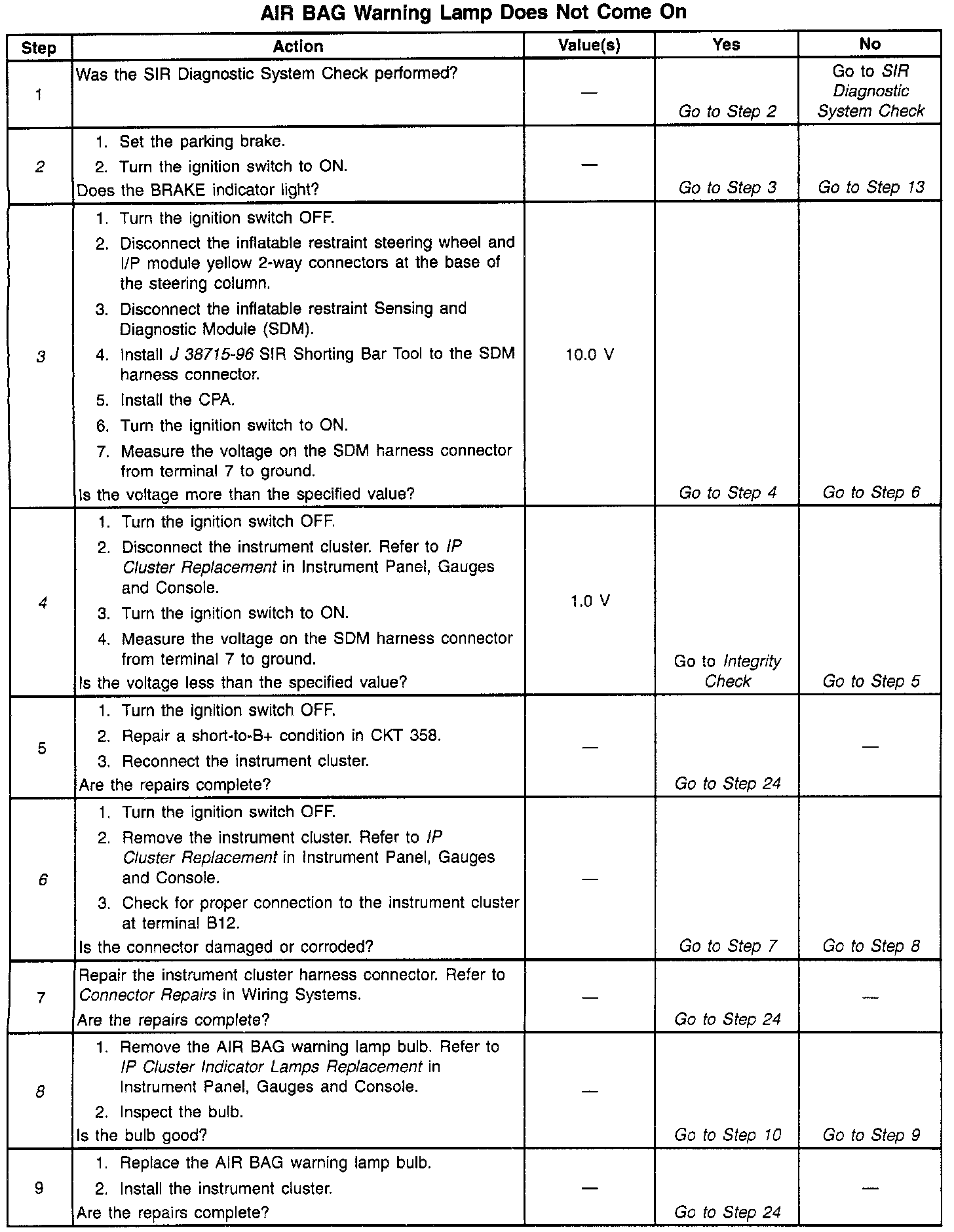 AIR BAG Warning Lamp Does Not Come On

| Step | Action | Value(s) | Yes | No |
|---|---|---|---|---|
| 1 | Was the SIR Diagnostic System Check performed? | — | Go to Step 2 | Go to SIR Diagnostic System Check |
| 2 | 1. Set the parking brake. 2. Turn the ignition switch to ON. Does the BRAKE indicator light? | — | Go to Step 3 | Go to Step 13 |
| 3 | 1. Turn the ignition switch OFF. 2. Disconnect the inflatable restraint steering wheel and I/P module yellow 2-way connectors at the base of the steering column. 3. Disconnect the inflatable restraint Sensing and Diagnostic Module (SDM). 4. Install J 38715-96 SIR Shorting Bar Tool to the SDM harness connector. 5. Install the CPA. 6. Turn the ignition switch to ON. 7. Measure the voltage on the SDM harness connector from terminal 7 to ground. Is the voltage more than the specified value? | 10.0 V | Go to Step 4 | Go to Step 6 |
| 4 | 1. Turn the ignition switch OFF. 2. Disconnect the instrument cluster. Refer to IP Cluster Replacement in Instrument Panel, Gauges and Console. 3. Turn the ignition switch to ON. 4. Measure the voltage on the SDM harness connector from terminal 7 to ground. Is the voltage less than the specified value? | 1.0 V | Go to Integrity Check | Go to Step 5 |
| 5 | 1. Turn the ignition switch OFF. 2. Repair a short-to-B+ condition in CKT 358. 3. Reconnect the instrument cluster. Are the repairs complete? | — | Go to Step 24 | — |
| 6 | 1. Turn the ignition switch OFF. 2. Remove the instrument cluster. Refer to IP Cluster Replacement in Instrument Panel, Gauges and Console. 3. Check for proper connection to the instrument cluster at terminal B12. Is the connector damaged or corroded? | — | Go to Step 7 | Go to Step 8 |
| 7 | Repair the instrument cluster harness connector. Refer to Connector Repairs in Wiring Systems. Are the repairs complete? | — | Go to Step 24 | — |
| 8 | 1. Remove the AIR BAG warning lamp bulb. Refer to IP Cluster Indicator Lamps Replacement in Instrument Panel, Gauges and Console. 2. Inspect the bulb. Is the bulb good? | — | Go to Step 10 | Go to Step 9 |
| 9 | 1. Replace the AIR BAG warning lamp bulb. 2. Install the instrument cluster. Are the repairs complete? | — | Go to Step 24 | — |